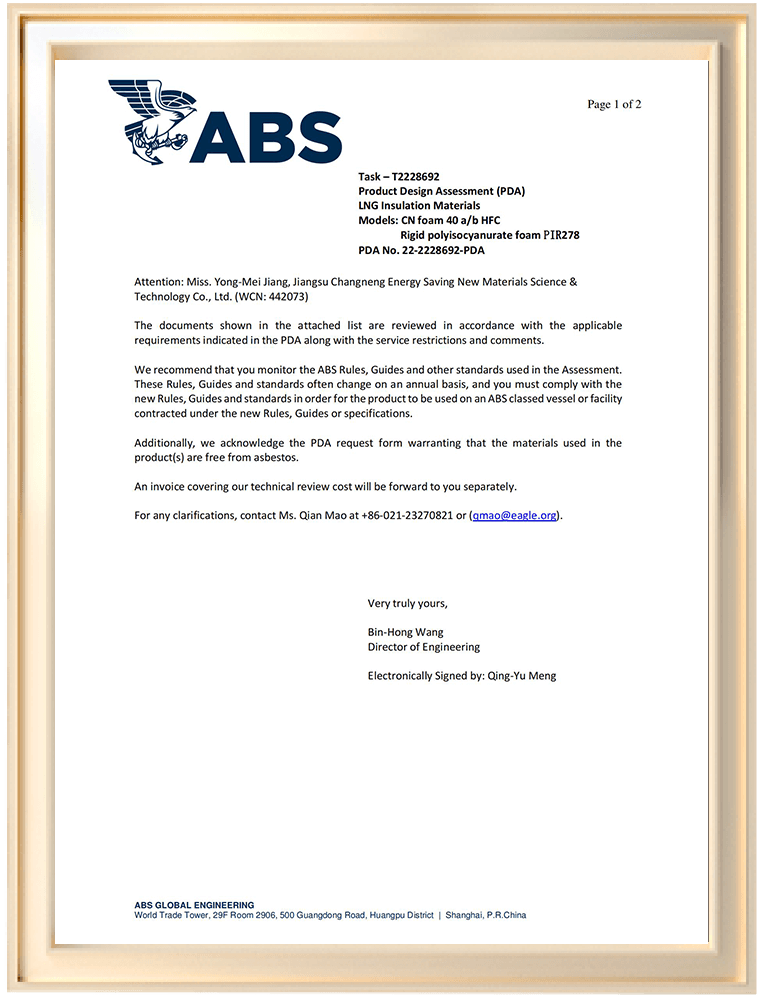 ABS

Page 1 of 2

Task – T2228692
Product Design Assessment (PDA)
LNG Insulation Materials
Models: CN foam 40 a/b HFC
Rigid polyisocyanurate foam PIR278
PDA No. 22-2228692-PDA

Attention: Miss. Yong-Mei Jiang, Jiangsu Changneng Energy Saving New Materials Science & Technology Co., Ltd. (WCN: 442073)

The documents shown in the attached list are reviewed in accordance with the applicable requirements indicated in the PDA along with the service restrictions and comments.

We recommend that you monitor the ABS Rules, Guides and other standards used in the Assessment. These Rules, Guides and standards often change on an annual basis, and you must comply with the new Rules, Guides and standards in order for the product to be used on an ABS classed vessel or facility contracted under the new Rules, Guides or specifications.

Additionally, we acknowledge the PDA request form warranting that the materials used in the product(s) are free from asbestos.

An invoice covering our technical review cost will be forward to you separately.

For any clarifications, contact Ms. Qian Mao at +86-021-23270821 or (qmao@eagle.org).

Very truly yours,

Bin-Hong Wang
Director of Engineering

Electronically Signed by: Qing-Yu Meng

ABS GLOBAL ENGINEERING
World Trade Tower, 29F Room 2906, 500 Guangdong Road, Huangpu District | Shanghai, P.R.China